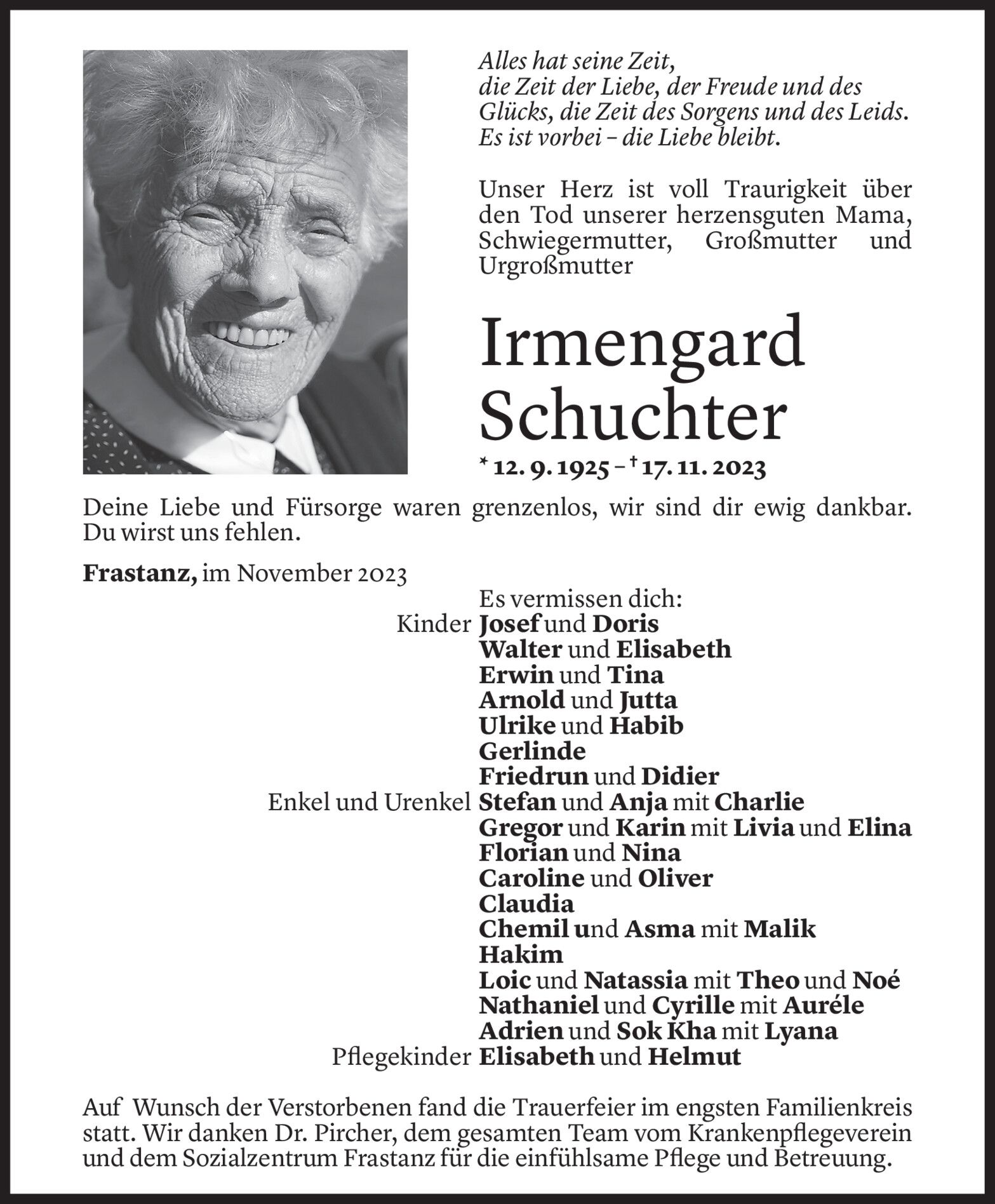 Alles hat seine Zeit,
die Zeit der Liebe, der Freude und des Glücks, die Zeit des Sorgens und des Leids.
Es ist vorbei – die Liebe bleibt.

Unser Herz ist voll Traurigkeit über den Tod unserer herzensguten Mama, Schwiegermutter, Großmutter und Urgroßmutter

Irmengard Schuchter

* 12. 9. 1925 – † 17. 11. 2023

Deine Liebe und Fürsorge waren grenzenlos, wir sind dir ewig dankbar. Du wirst uns fehlen.

Frastanz, im November 2023

Es vermissen dich:
Kinder Josef und Doris
Walter und Elisabeth
Erwin und Tina
Arnold und Jutta
Ulrike und Habib
Gerlinde
Friedrun und Didier
Enkel und Urenkel Stefan und Anja mit Charlie
Gregor und Karin mit Livia und Elina
Florian und Nina
Caroline und Oliver
Claudia
Chemil und Asma mit Malik
Hakim
Loic und Natassia mit Theo und Noé
Nathaniel und Cyrille mit Auréle
Adrien und Sok Kha mit Lyana
Pflegekinder Elisabeth und Helmut

Auf Wunsch der Verstorbenen fand die Trauerfeier im engsten Familienkreis statt. Wir danken Dr. Pircher, dem gesamten Team vom Krankenpflegeverein und dem Sozialzentrum Frastanz für die einfühlsame Pflege und Betreuung.